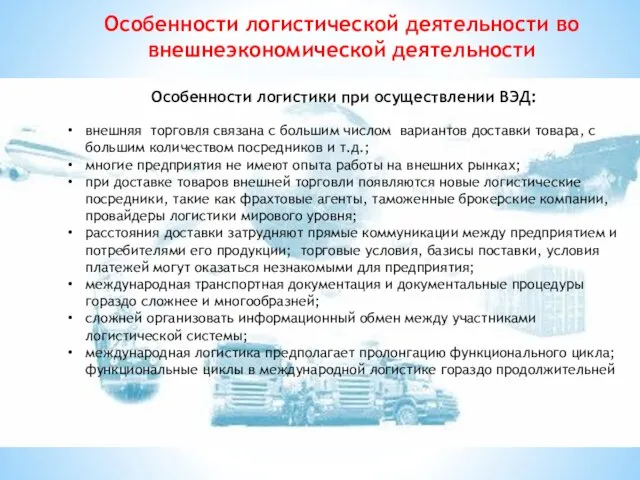 Особенности логистической деятельности во внешнеэкономической деятельности

Особенности логистики при осуществлении ВЭД:

• внешняя торговля связана с большим числом вариантов доставки товара, с большим количеством посредников и т.д.;
• многие предприятия не имеют опыта работы на внешних рынках;
• при доставке товаров внешней торговли появляются новые логистические посредники, такие как фрахтовые агенты, таможенные брокерские компании, провайдеры логистики мирового уровня;
• расстояния доставки затрудняют прямые коммуникации между предприятием и потребителями его продукции; торговые условия, базисы поставки, условия платежей могут оказаться незнакомыми для предприятия;
• международная транспортная документация и документальные процедуры гораздо сложнее и многообразней;
• сложней организовать информационный обмен между участниками логистической системы;
• международная логистика предполагает пролонгацию функционального цикла; функциональные циклы в международной логистике гораздо продолжительней